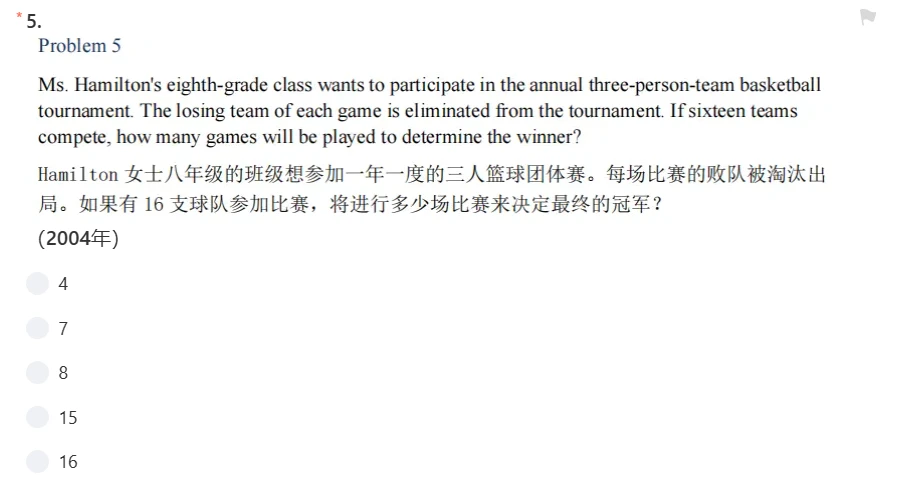 * 5.
Problem 5

Ms. Hamilton's eighth-grade class wants to participate in the annual three-person-team basketball tournament. The losing team of each game is eliminated from the tournament. If sixteen teams compete, how many games will be played to determine the winner?

Hamilton 女士八年级的班级想参加一年一度的三人篮球团体赛。每场比赛的败队被淘汰出局。如果有 16 支球队参加比赛，将进行多少场比赛来决定最终的冠军？

(2004年)

4

7

8

15

16